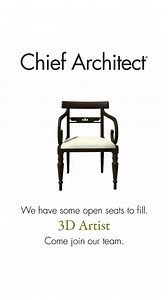 Chief Architect®

We have some open seats to fill.

3D Artist

Come join our team.